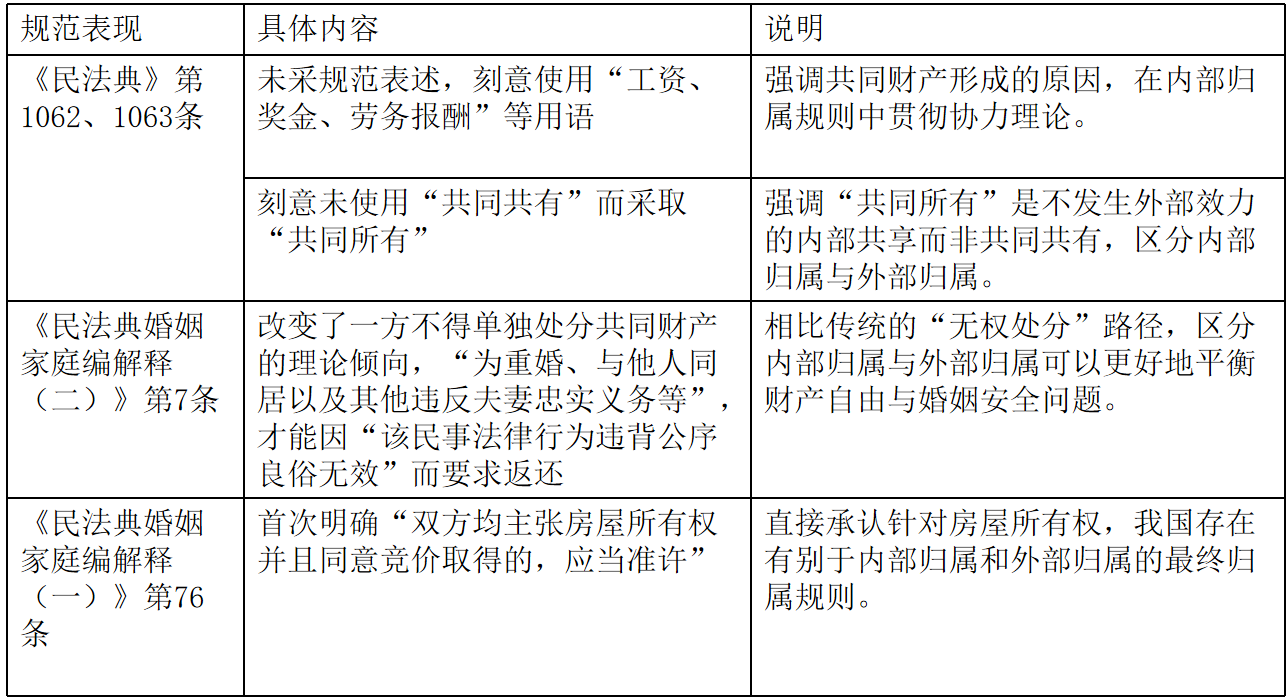 | 规范表现 | 具体内容 | 说明 |
|---|---|---|
| 《民法典》第1062、1063条 | 未采规范表述，刻意使用“工资、奖金、劳务报酬”等用语 | 强调共同财产形成的原因，在内部归属规则中贯彻协力理论。 |
| | 刻意未使用“共同共有”而采取“共同所有” | 强调“共同所有”是不发生外部效力的内部共享而非共同共有，区分内部归属与外部归属。 |
| 《民法典婚姻家庭编解释（二）》第7条 | 改变了一方不得单独处分共同财产的理论倾向，“为重婚、与他人同居以及其他违反夫妻忠实义务等”，才能因“该民事法律行为违背公序良俗无效”而要求返还 | 相比传统的“无权处分”路径，区分内部归属与外部归属可以更好地平衡财产自由与婚姻安全问题。 |
| 《民法典婚姻家庭编解释（一）》第76条 | 首次明确“双方均主张房屋所有权并且同意竞价取得的，应当准许” | 直接承认针对房屋所有权，我国存在有别于内部归属和外部归属的最终归属规则。 |